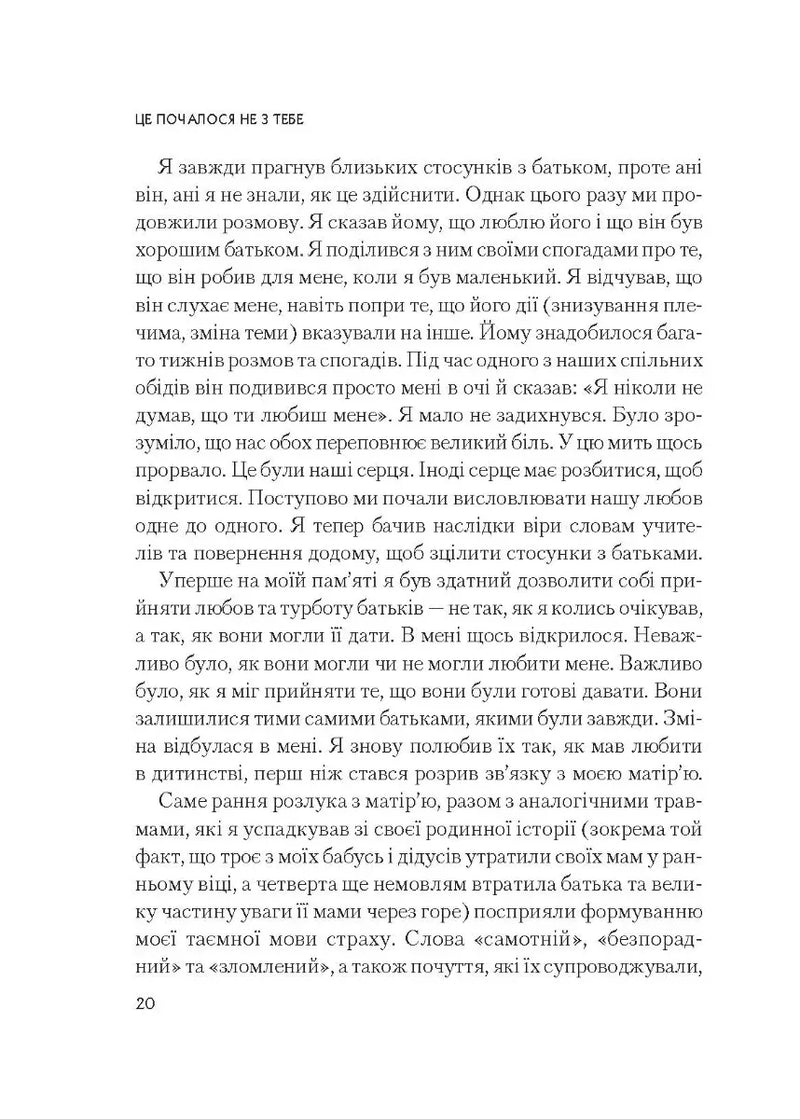 ЦЕ ПОЧАЛОСЯ НЕ З ТЕБЕ

Я завжди прагнув близьких стосунків з батьком, проте ані він, ані я не знали, як це здійснити. Однак цього разу ми продовжили розмову. Я сказав йому, що люблю його і що він був хорошим батьком. Я поділився з ним своїми спогадами про те, що він робив для мене, коли я був маленький. Я відчував, що він слухає мене, навіть попри те, що його дії (знизування плечима, зміна теми) вказували на інше. Йому знадобилося багато тижнів розмов та спогадів. Під час одного з наших спільних обідів він подивився просто мені в очі й сказав: «Я ніколи не думав, що ти любиш мене». Я мало не задихнувся. Було зрозуміло, що нас обох переповнює великий біль. У цю мить щось прорвало. Це були наші серця. Іноді серце має розбитися, щоб відкритися. Поступово ми почали висловлювати нашу любов одне до одного. Я тепер бачив наслідки віри словам учителів та повернення додому, щоб зцілити стосунки з батьками.

Уперше на моїй пам'яті я був здатний дозволити собі прийняти любов та турботу батьків — не так, як я колись очікував, а так, як вони могли її дати. В мені щось відкрилося. Неважливо було, як вони могли чи не могли любити мене. Важливо було, як я міг прийняти те, що вони були готові давати. Вони залишилися тими самими батьками, якими були завжди. Зміна відбулася в мені. Я знову полюбив їх так, як мав любити в дитинстві, перш ніж стався розрив зв'язку з моєю матір'ю.

Саме рання розлука з матір'ю, разом з аналогічними травмами, які я успадкував зі своєї родинної історії (зокрема той факт, що троє з моїх бабусь і дідусів утратили своїх мам у ранньому віці, а четверта ще немовлям втратила батька та велику частину уваги її мами через горе) посприяли формуванню моєї таємної мови страху. Слова «самотній», «безпорадний» та «зломлений», а також почуття, які їх супроводжували,

20